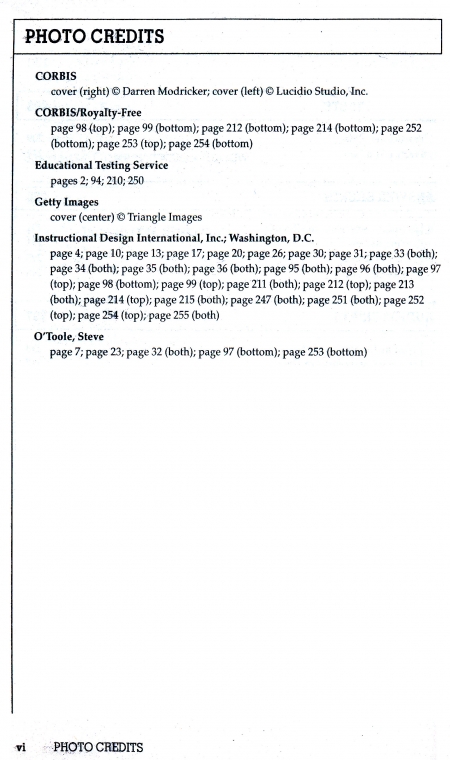 PHOTO CREDITS

CORBIS
cover (right) © Darren Modricker; cover (left) © Lucidio Studio, Inc.

CORBIS/Royalty-Free
page 98 (top); page 99 (bottom); page 212 (bottom); page 214 (bottom); page 252 (bottom); page 253 (top); page 254 (bottom)

Educational Testing Service
pages 2; 94; 210; 250

Getty Images
cover (center) © Triangle Images

Instructional Design International, Inc.; Washington, D.C.
page 4; page 10; page 13; page 17; page 20; page 26; page 30; page 31; page 33 (both); page 34 (both); page 35 (both); page 36 (both); page 95 (both); page 96 (both); page 97 (top); page 98 (bottom); page 99 (top); page 211 (both); page 212 (top); page 213 (both); page 214 (top); page 215 (both); page 247 (both); page 251 (both); page 252 (top); page 254 (top); page 255 (both)

O'Toole, Steve
page 7; page 23; page 32 (both); page 97 (bottom); page 253 (bottom)

vi PHOTO CREDITS